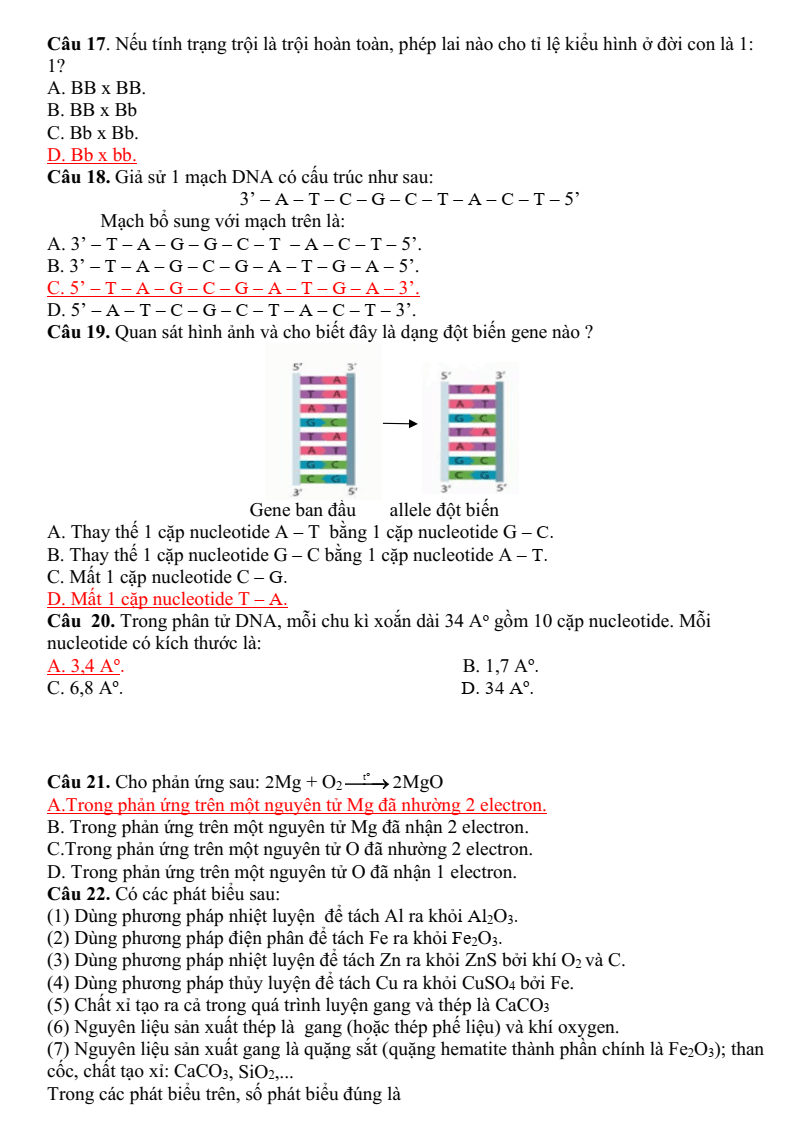 Câu 17. Nếu tính trạng trội là trội hoàn toàn, phép lai nào cho tỉ lệ kiểu hình ở đời con là 1: 1?

A. BB x BB.
B. BB x Bb
C. Bb x Bb.
D. Bb x bb.

Câu 18. Giả sử 1 mạch DNA có cấu trúc như sau:

3' – A – T – C – G – C – T – A – C – T – 5'

Mạch bổ sung với mạch trên là:

A. 3' – T – A – G – G – C – T – A – C – T – 5'.
B. 3' – T – A – G – C – G – A – T – G – A – 5'.
C. 5' – T – A – G – C – G – A – T – G – A – 3'.
D. 5' – A – T – C – G – C – T – A – C – T – 3'.

Câu 19. Quan sát hình ảnh và cho biết đây là dạng đột biến gene nào ?

5' 3' T A T A A T G C T A A T G C C G 3' 5'

5' 3' T A A T G C T A A T G C C G 3' 5'

Gene ban đầu allele đột biến

A. Thay thế 1 cặp nucleotide A – T bằng 1 cặp nucleotide G – C.
B. Thay thế 1 cặp nucleotide G – C bằng 1 cặp nucleotide A – T.
C. Mất 1 cặp nucleotide C – G.
D. Mất 1 cặp nucleotide T – A.

Câu 20. Trong phân tử DNA, mỗi chu kì xoắn dài 34 A° gồm 10 cặp nucleotide. Mỗi nucleotide có kích thước là:

A. 3,4 A°.
B. 1,7 A°.
C. 6,8 A°.
D. 34 A°.

Câu 21. Cho phản ứng sau: $2Mg + O_2 \xrightarrow{t^o} 2MgO$

A.Trong phản ứng trên một nguyên tử Mg đã nhường 2 electron.
B. Trong phản ứng trên một nguyên tử Mg đã nhận 2 electron.
C.Trong phản ứng trên một nguyên tử O đã nhường 2 electron.
D. Trong phản ứng trên một nguyên tử O đã nhận 1 electron.

Câu 22. Có các phát biểu sau:

(1) Dùng phương pháp nhiệt luyện để tách Al ra khỏi $Al_2O_3$.
(2) Dùng phương pháp điện phân để tách Fe ra khỏi $Fe_2O_3$.
(3) Dùng phương pháp nhiệt luyện để tách Zn ra khỏi ZnS bởi khí $O_2$ và C.
(4) Dùng phương pháp thủy luyện để tách Cu ra khỏi $CuSO_4$ bởi Fe.
(5) Chất xỉ tạo ra cả trong quá trình luyện gang và thép là $CaCO_3$
(6) Nguyên liệu sản xuất thép là gang (hoặc thép phế liệu) và khí oxygen.
(7) Nguyên liệu sản xuất gang là quặng sắt (quặng hematite thành phần chính là $Fe_2O_3$); than cốc, chất tạo xỉ: $CaCO_3$, $SiO_2$,...

Trong các phát biểu trên, số phát biểu đúng là